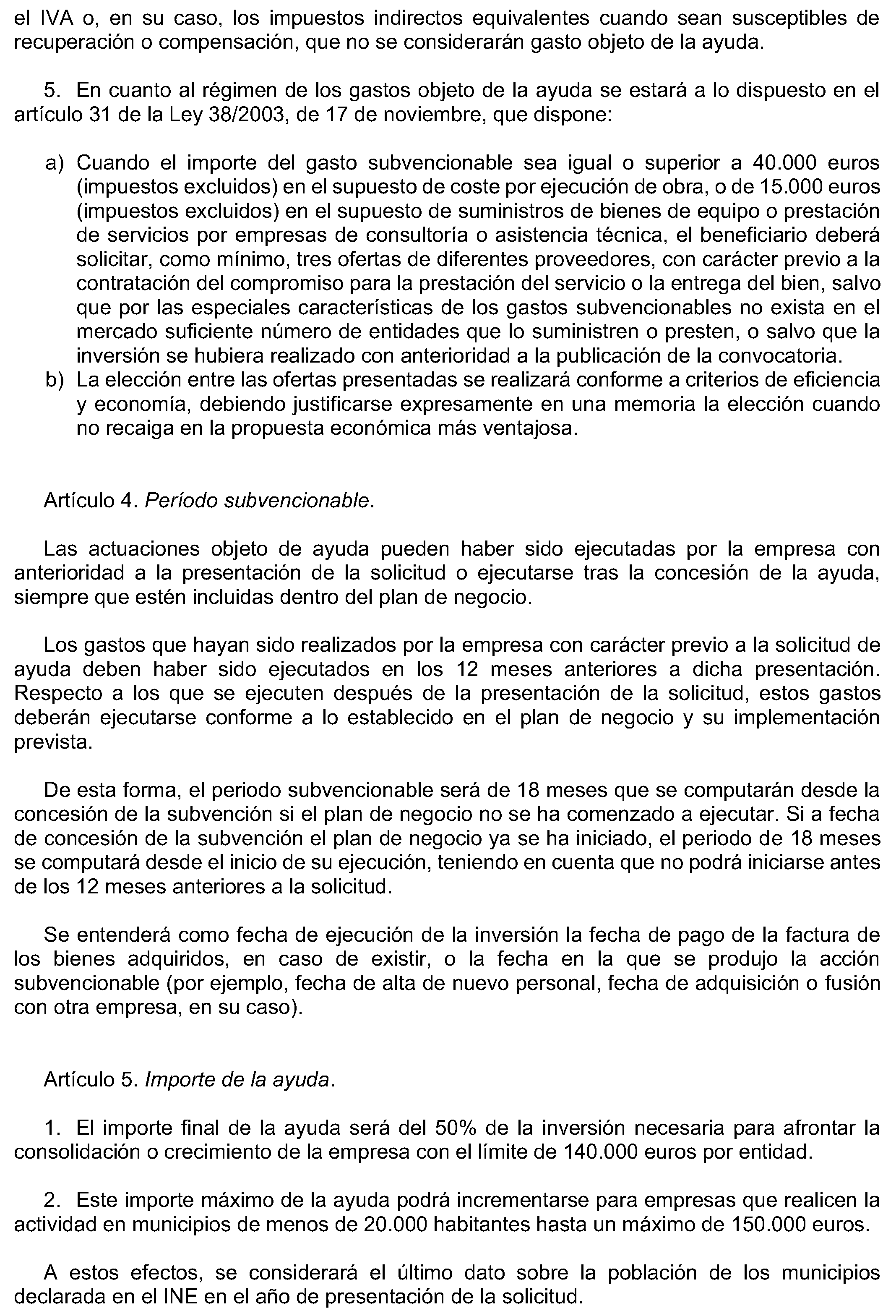 el IVA o, en su caso, los impuestos indirectos equivalentes cuando sean susceptibles de recuperación o compensación, que no se considerarán gasto objeto de la ayuda.

5. En cuanto al régimen de los gastos objeto de la ayuda se estará a lo dispuesto en el artículo 31 de la Ley 38/2003, de 17 de noviembre, que dispone:

a) Cuando el importe del gasto subvencionable sea igual o superior a 40.000 euros (impuestos excluidos) en el supuesto de coste por ejecución de obra, o de 15.000 euros (impuestos excluidos) en el supuesto de suministros de bienes de equipo o prestación de servicios por empresas de consultoría o asistencia técnica, el beneficiario deberá solicitar, como mínimo, tres ofertas de diferentes proveedores, con carácter previo a la contratación del compromiso para la prestación del servicio o la entrega del bien, salvo que por las especiales características de los gastos subvencionables no exista en el mercado suficiente número de entidades que lo suministren o presten, o salvo que la inversión se hubiera realizado con anterioridad a la publicación de la convocatoria.
b) La elección entre las ofertas presentadas se realizará conforme a criterios de eficiencia y economía, debiendo justificarse expresamente en una memoria la elección cuando no recaiga en la propuesta económica más ventajosa.

Artículo 4. Período subvencionable.

Las actuaciones objeto de ayuda pueden haber sido ejecutadas por la empresa con anterioridad a la presentación de la solicitud o ejecutarse tras la concesión de la ayuda, siempre que estén incluidas dentro del plan de negocio.

Los gastos que hayan sido realizados por la empresa con carácter previo a la solicitud de ayuda deben haber sido ejecutados en los 12 meses anteriores a dicha presentación. Respecto a los que se ejecuten después de la presentación de la solicitud, estos gastos deberán ejecutarse conforme a lo establecido en el plan de negocio y su implementación prevista.

De esta forma, el periodo subvencionable será de 18 meses que se computarán desde la concesión de la subvención si el plan de negocio no se ha comenzado a ejecutar. Si a fecha de concesión de la subvención el plan de negocio ya se ha iniciado, el periodo de 18 meses se computará desde el inicio de su ejecución, teniendo en cuenta que no podrá iniciarse antes de los 12 meses anteriores a la solicitud.

Se entenderá como fecha de ejecución de la inversión la fecha de pago de la factura de los bienes adquiridos, en caso de existir, o la fecha en la que se produjo la acción subvencionable (por ejemplo, fecha de alta de nuevo personal, fecha de adquisición o fusión con otra empresa, en su caso).

Artículo 5. Importe de la ayuda.

1. El importe final de la ayuda será del 50% de la inversión necesaria para afrontar la consolidación o crecimiento de la empresa con el límite de 140.000 euros por entidad.

2. Este importe máximo de la ayuda podrá incrementarse para empresas que realicen la actividad en municipios de menos de 20.000 habitantes hasta un máximo de 150.000 euros.

A estos efectos, se considerará el último dato sobre la población de los municipios declarada en el INE en el año de presentación de la solicitud.